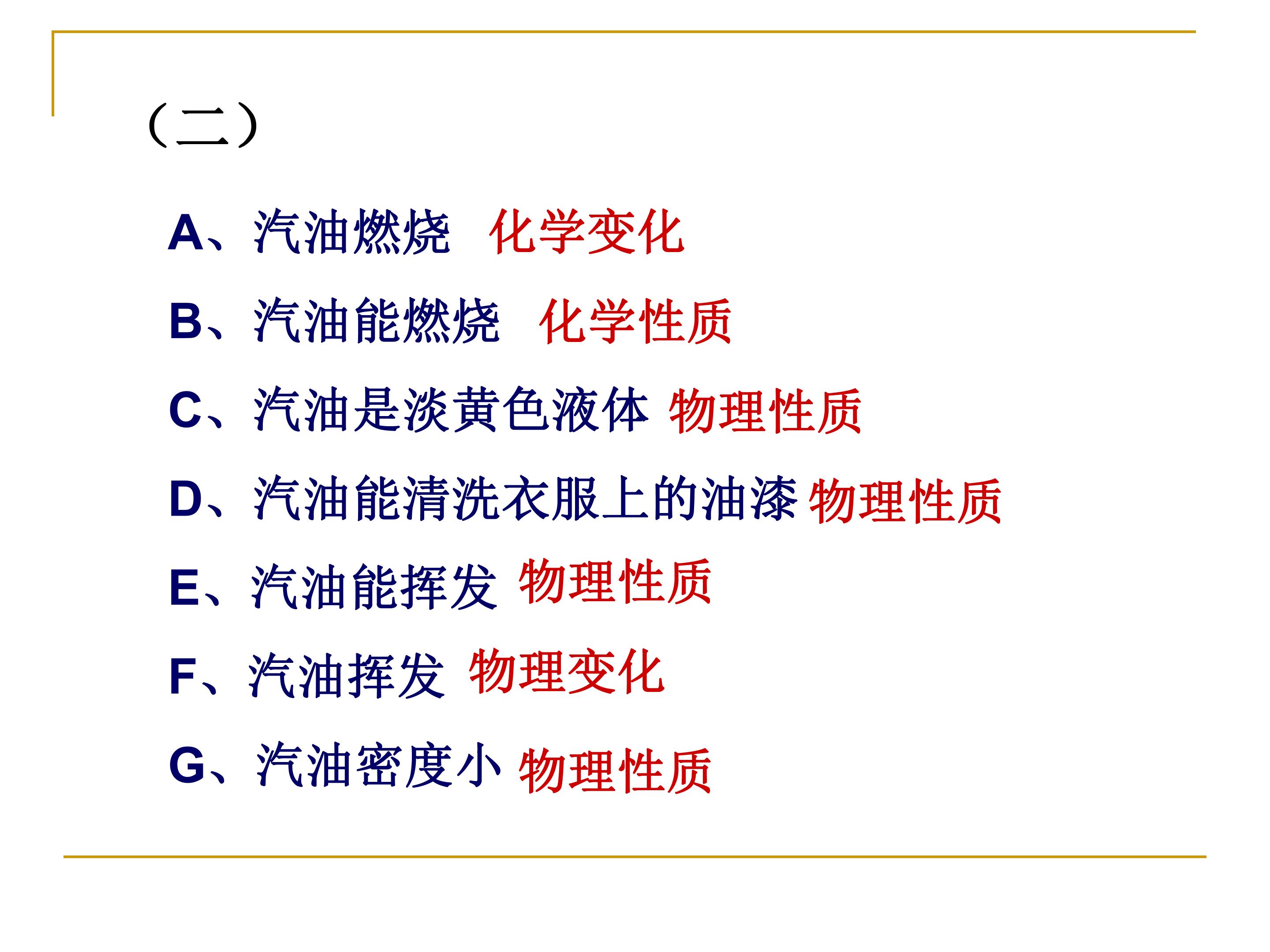 （二）

A、汽油燃烧 化学变化

B、汽油能燃烧 化学性质

C、汽油是淡黄色液体 物理性质

D、汽油能清洗衣服上的油漆 物理性质

E、汽油能挥发 物理性质

F、汽油挥发 物理变化

G、汽油密度小 物理性质